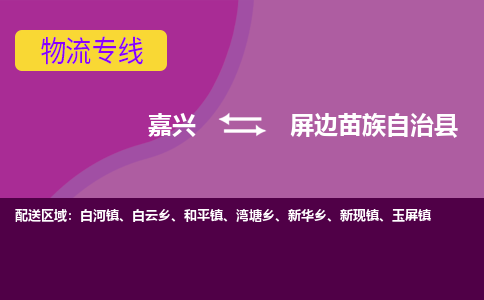 物流专线

嘉兴 屏边苗族自治县

配送区域：白河镇、白云乡、和平镇、湾塘乡、新华乡、新现镇、玉屏镇